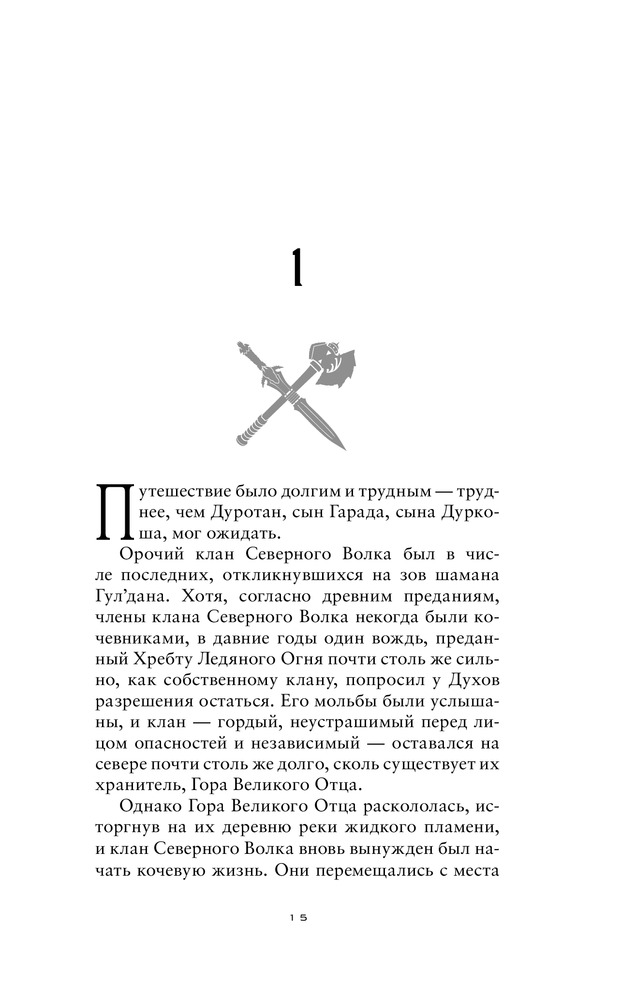 1

Путешествие было долгим и трудным — труднее, чем Дуротан, сын Гарада, сына Дуркоша, мог ожидать.

Орочий клан Северного Волка был в числе последних, откликнувшихся на зов шамана Гул'дана. Хотя, согласно древним преданиям, члены клана Северного Волка некогда были кочевниками, в давние годы один вождь, преданный Хребту Ледяного Огня почти столь же сильно, как собственному клану, попросил у Духов разрешения остаться. Его мольбы были услышаны, и клан — гордый, неустрашимый перед лицом опасностей и независимый — оставался на севере почти столь же долго, сколь существует их хранитель, Гора Великого Отца.

Однако Гора Великого Отца раскололась, исторгнув на их деревню реки жидкого пламени, и клан Северного Волка вновь вынужден был начать кочевую жизнь. Они перемещались с места

15